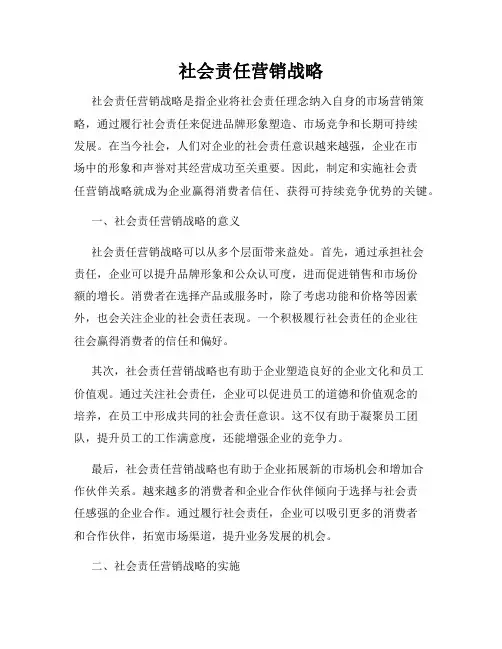 社会责任营销战略

社会责任营销战略是指企业将社会责任理念纳入自身的市场营销策略，通过履行社会责任来促进品牌形象塑造、市场竞争和长期可持续发展。在当今社会，人们对企业的社会责任意识越来越强，企业在市场中的形象和声誉对其经营成功至关重要。因此，制定和实施社会责任营销战略就成为企业赢得消费者信任、获得可持续竞争优势的关键。

一、社会责任营销战略的意义

社会责任营销战略可以从多个层面带来益处。首先，通过承担社会责任，企业可以提升品牌形象和公众认可度，进而促进销售和市场份额的增长。消费者在选择产品或服务时，除了考虑功能和价格等因素外，也会关注企业的社会责任表现。一个积极履行社会责任的企业往往会赢得消费者的信任和偏好。

其次，社会责任营销战略也有助于企业塑造良好的企业文化和员工价值观。通过关注社会责任，企业可以促进员工的道德和价值观念的培养，在员工中形成共同的社会责任意识。这不仅有助于凝聚员工团队，提升员工的工作满意度，还能增强企业的竞争力。

最后，社会责任营销战略也有助于企业拓展新的市场机会和增加合作伙伴关系。越来越多的消费者和企业合作伙伴倾向于选择与社会责任感强的企业合作。通过履行社会责任，企业可以吸引更多的消费者和合作伙伴，拓宽市场渠道，提升业务发展的机会。

二、社会责任营销战略的实施